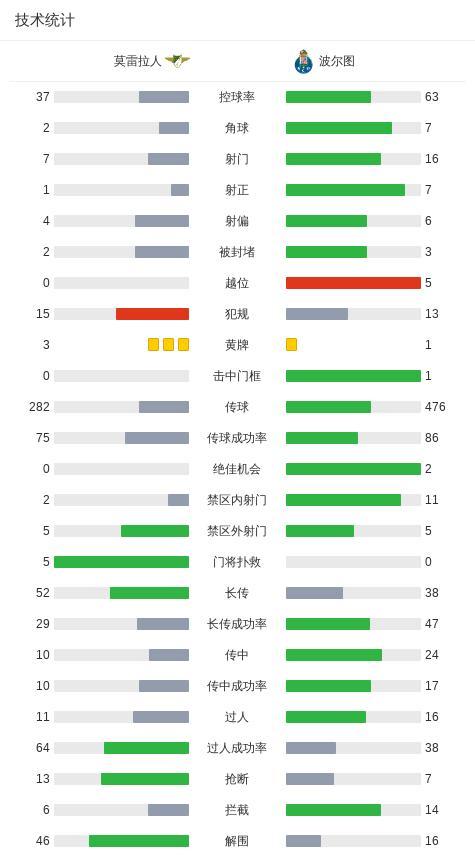 技术统计

| 莫雷拉人 | | 波尔图 |
|---|---|---|
| 37 | 控球率 | 63 |
| 2 | 角球 | 7 |
| 7 | 射门 | 16 |
| 1 | 射正 | 7 |
| 4 | 射偏 | 6 |
| 2 | 被封堵 | 3 |
| 0 | 越位 | 5 |
| 15 | 犯规 | 13 |
| 3 | 黄牌 | 1 |
| 0 | 击中门框 | 1 |
| 282 | 传球 | 476 |
| 75 | 传球成功率 | 86 |
| 0 | 绝佳机会 | 2 |
| 2 | 禁区内射门 | 11 |
| 5 | 禁区外射门 | 5 |
| 5 | 门将扑救 | 0 |
| 52 | 长传 | 38 |
| 29 | 长传成功率 | 47 |
| 10 | 传中 | 24 |
| 10 | 传中成功率 | 17 |
| 11 | 过人 | 16 |
| 64 | 过人成功率 | 38 |
| 13 | 抢断 | 7 |
| 6 | 拦截 | 14 |
| 46 | 解围 | 16 |